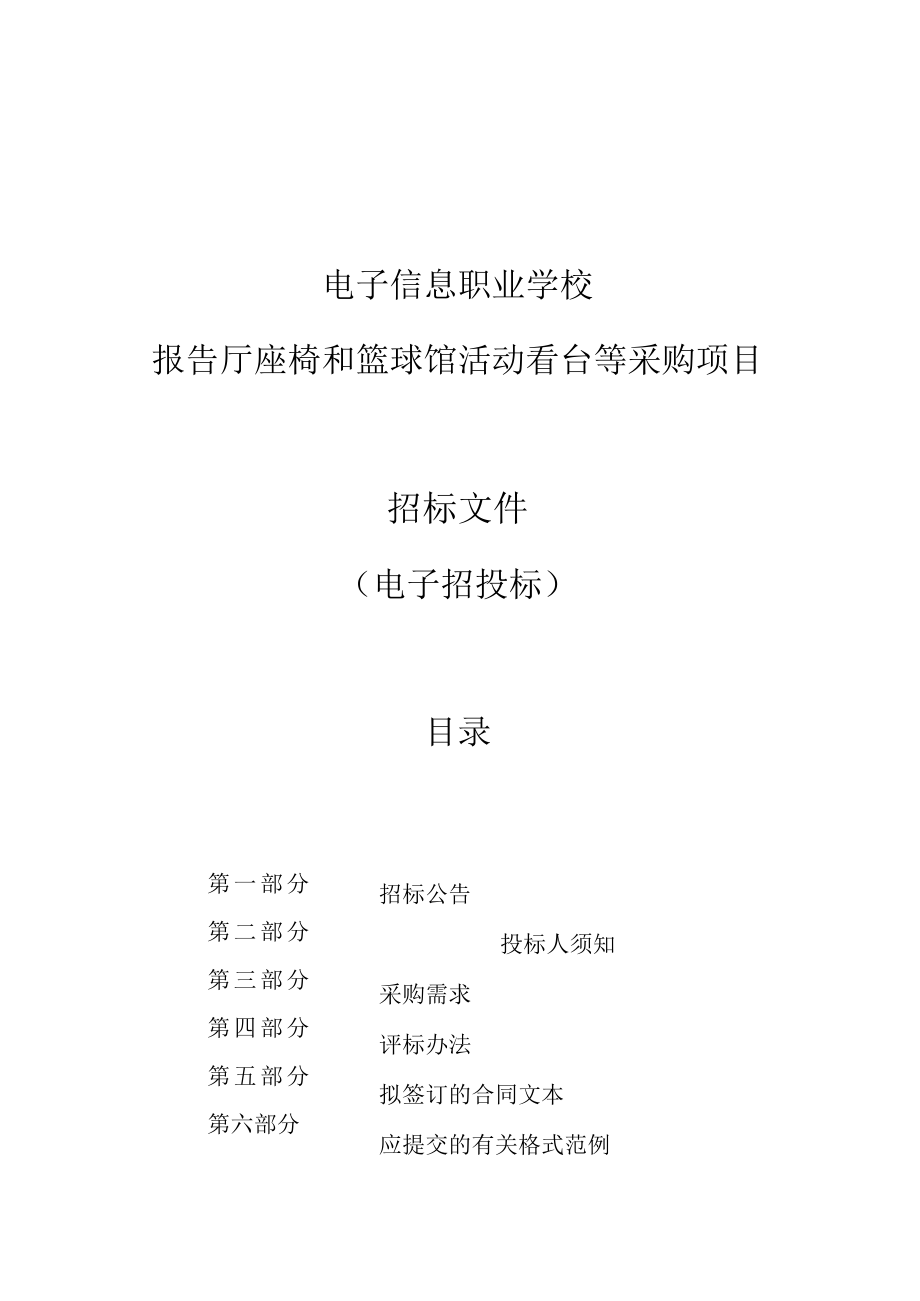 电子信息职业学校

报告厅座椅和篮球馆活动看台等采购项目

招标文件

（电子招投标）

目录

第一部分 招标公告

第二部分 投标人须知

第三部分 采购需求

第四部分 评标办法

第五部分 拟签订的合同文本

第六部分 应提交的有关格式范例